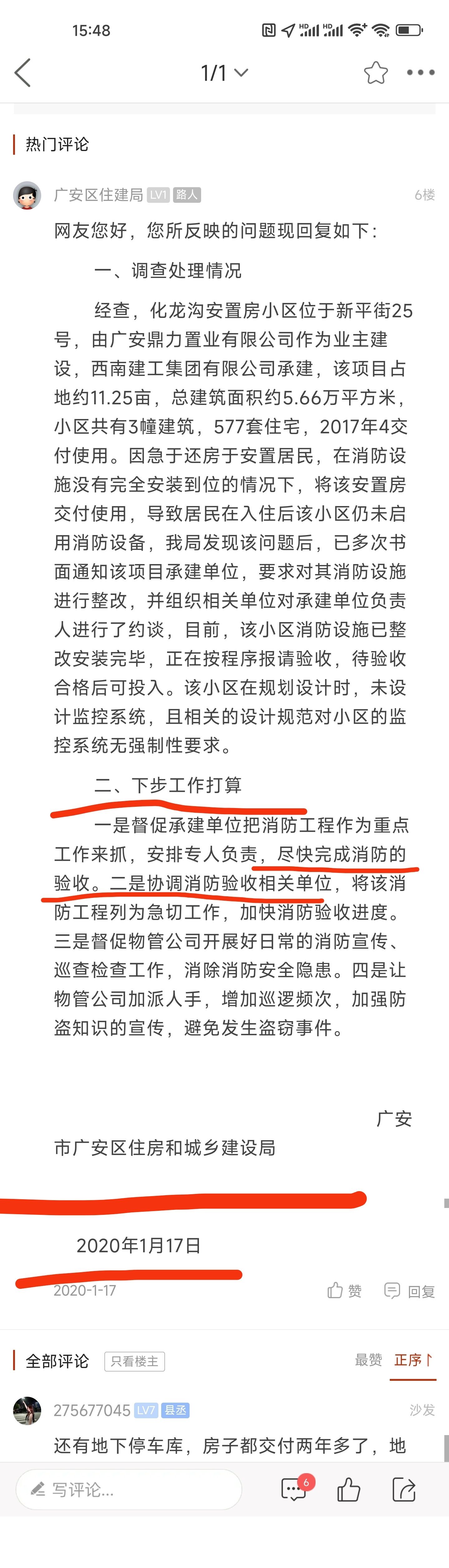 15:48

1/1

热门评论

广安区住建局 LV1 路人 6楼

网友您好，您所反映的问题现回复如下：

一、调查处理情况

经查，化龙沟安置房小区位于新平街25号，由广安鼎力置业有限公司作为业主建设，西南建工集团有限公司承建，该项目占地约11.25亩，总建筑面积约5.66万平方米，小区共有3幢建筑，577套住宅，2017年4交付使用。因急于还房于安置居民，在消防设施没有完全安装到位的情况下，将该安置房交付使用，导致居民在入住后该小区仍未启用消防设备，我局发现该问题后，已多次书面通知该项目承建单位，要求对其消防设施进行整改，并组织相关单位对承建单位负责人进行了约谈，目前，该小区消防设施已整改安装完毕，正在按程序报请验收，待验收合格后可投入。该小区在规划设计时，未设计监控系统，且相关的设计规范对小区的监控系统无强制性要求。

二、下步工作打算

一是督促承建单位把消防工程作为重点工作来抓，安排专人负责，尽快完成消防的验收。二是协调消防验收相关单位，将该消防工程列为急切工作，加快消防验收进度。三是督促物管公司开展好日常的消防宣传、巡查检查工作，消除消防安全隐患。四是让物管公司加派人手，增加巡逻频次，加强防盗知识的宣传，避免发生盗窃事件。

广安市广安区住房和城乡建设局

2020年1月17日

2020-1-17 赞 回复

全部评论 只看楼主 最赞 正序↑

275677045 LV7 县丞 沙发

还有地下停车库，房子都交付两年多了，地

写评论... 6